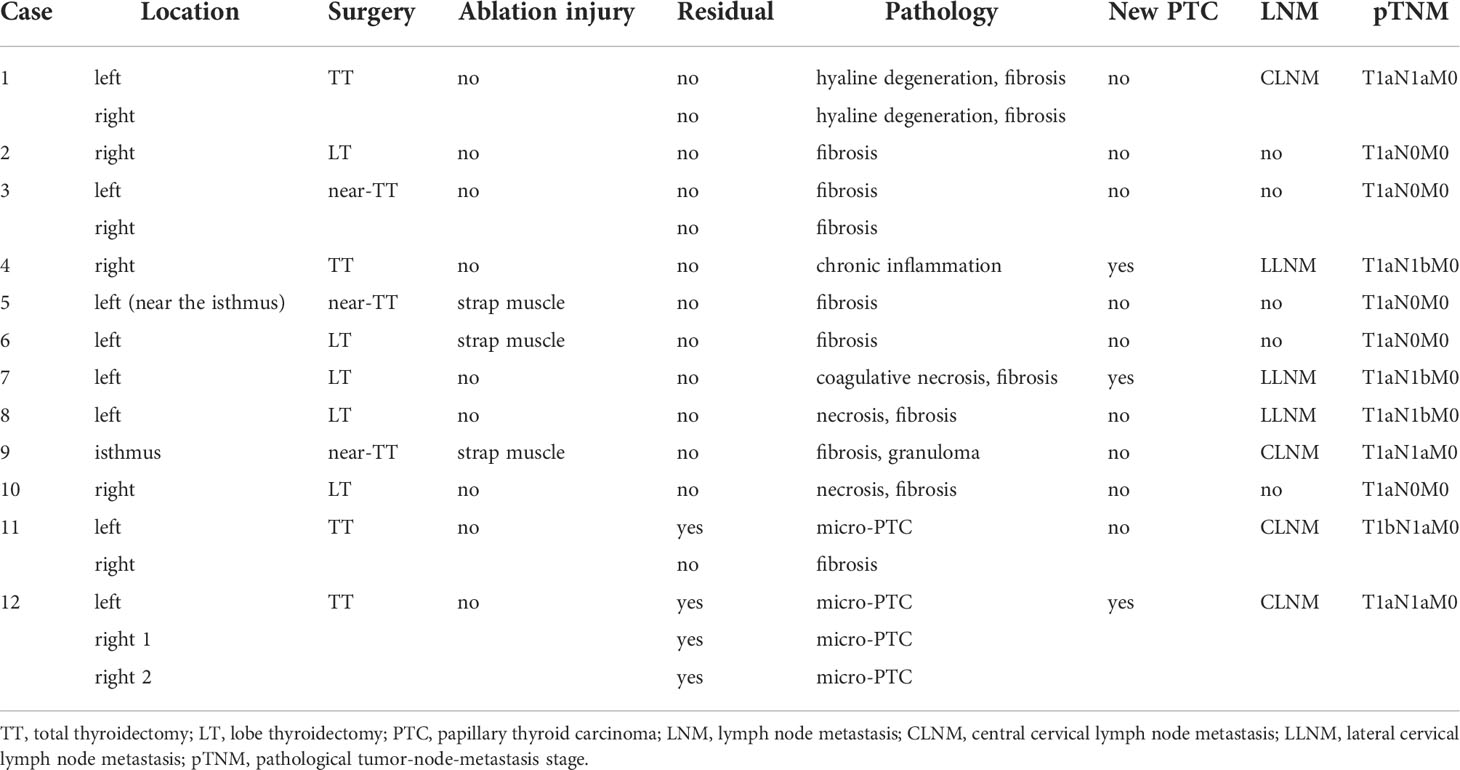 | Case | Location | Surgery | Ablation injury | Residual | Pathology | New PTC | LNM | pTNM |
|---|---|---|---|---|---|---|---|---|
| 1 | left | TT | no | no | hyaline degeneration, fibrosis | no | CLNM | T1aN1aM0 |
| | right | | | no | hyaline degeneration, fibrosis | | | |
| 2 | right | LT | no | no | fibrosis | no | no | T1aN0M0 |
| 3 | left | near-TT | no | no | fibrosis | no | no | T1aN0M0 |
| | right | | | no | fibrosis | | | |
| 4 | right | TT | no | no | chronic inflammation | yes | LLNM | T1aN1bM0 |
| 5 | left (near the isthmus) | near-TT | strap muscle | no | fibrosis | no | no | T1aN0M0 |
| 6 | left | LT | strap muscle | no | fibrosis | no | no | T1aN0M0 |
| 7 | left | LT | no | no | coagulative necrosis, fibrosis | yes | LLNM | T1aN1bM0 |
| 8 | left | LT | no | no | necrosis, fibrosis | no | LLNM | T1aN1bM0 |
| 9 | isthmus | near-TT | strap muscle | no | fibrosis, granuloma | no | CLNM | T1aN1aM0 |
| 10 | right | LT | no | no | necrosis, fibrosis | no | no | T1aN0M0 |
| 11 | left | TT | no | yes | micro-PTC | no | CLNM | T1bN1aM0 |
| | right | | | no | fibrosis | | | |
| 12 | left | TT | no | yes | micro-PTC | yes | CLNM | T1aN1aM0 |
| | right 1 | | | yes | micro-PTC | | | |
| | right 2 | | | yes | micro-PTC | | | |

TT, total thyroidectomy; LT, lobe thyroidectomy; PTC, papillary thyroid carcinoma; LNM, lymph node metastasis; CLNM, central cervical lymph node metastasis; LLNM, lateral cervical lymph node metastasis; pTNM, pathological tumor-node-metastasis stage.